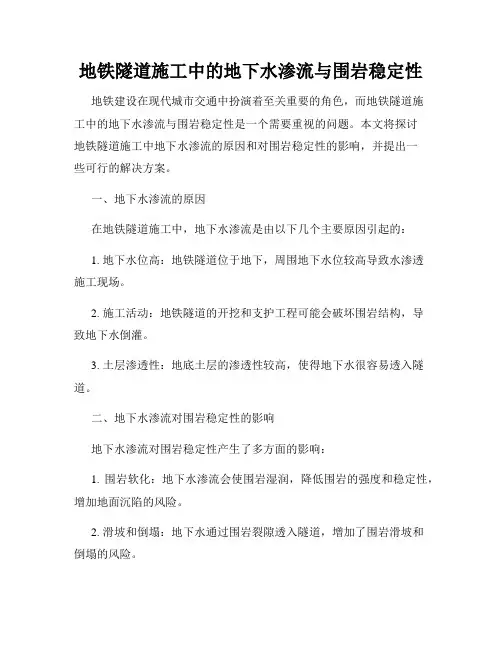 地铁隧道施工中的地下水渗流与围岩稳定性

地铁建设在现代城市交通中扮演着至关重要的角色，而地铁隧道施工中的地下水渗流与围岩稳定性是一个需要重视的问题。本文将探讨地铁隧道施工中地下水渗流的原因和对围岩稳定性的影响，并提出一些可行的解决方案。

一、地下水渗流的原因

在地铁隧道施工中，地下水渗流是由以下几个主要原因引起的：

1. 地下水位高：地铁隧道位于地下，周围地下水位较高导致水渗透施工现场。

2. 施工活动：地铁隧道的开挖和支护工程可能会破坏围岩结构，导致地下水倒灌。

3. 土层渗透性：地底土层的渗透性较高，使得地下水很容易透入隧道。

二、地下水渗流对围岩稳定性的影响

地下水渗流对围岩稳定性产生了多方面的影响：

1. 围岩软化：地下水渗流会使围岩湿润，降低围岩的强度和稳定性，增加地面沉陷的风险。

2. 滑坡和倒塌：地下水通过围岩裂隙透入隧道，增加了围岩滑坡和倒塌的风险。